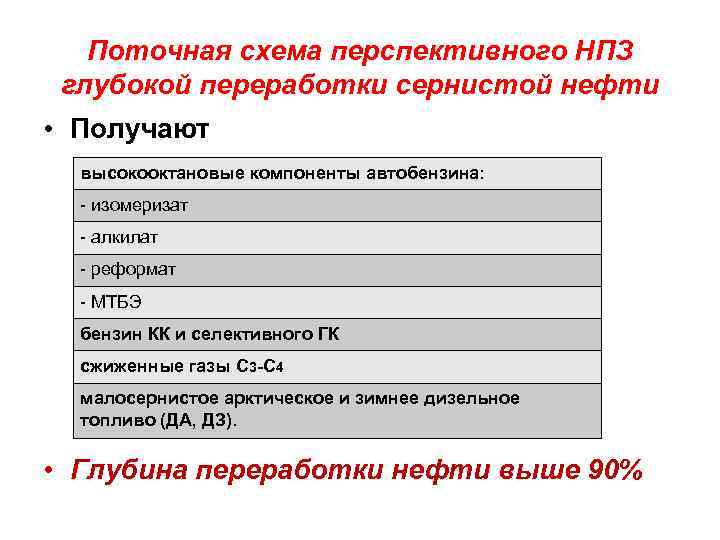 Поточная схема перспективного НПЗ глубокой переработки сернистой нефти

• Получают

| высокооктановые компоненты автобензина: |
|---|
| - изомеризат |
| - алкилат |
| - реформат |
| - МТБЭ |
| бензин КК и селективного ГК |
| сжиженные газы $C_3$-$C_4$ |
| малосернистое арктическое и зимнее дизельное топливо (ДА, ДЗ). |

• Глубина переработки нефти выше 90%